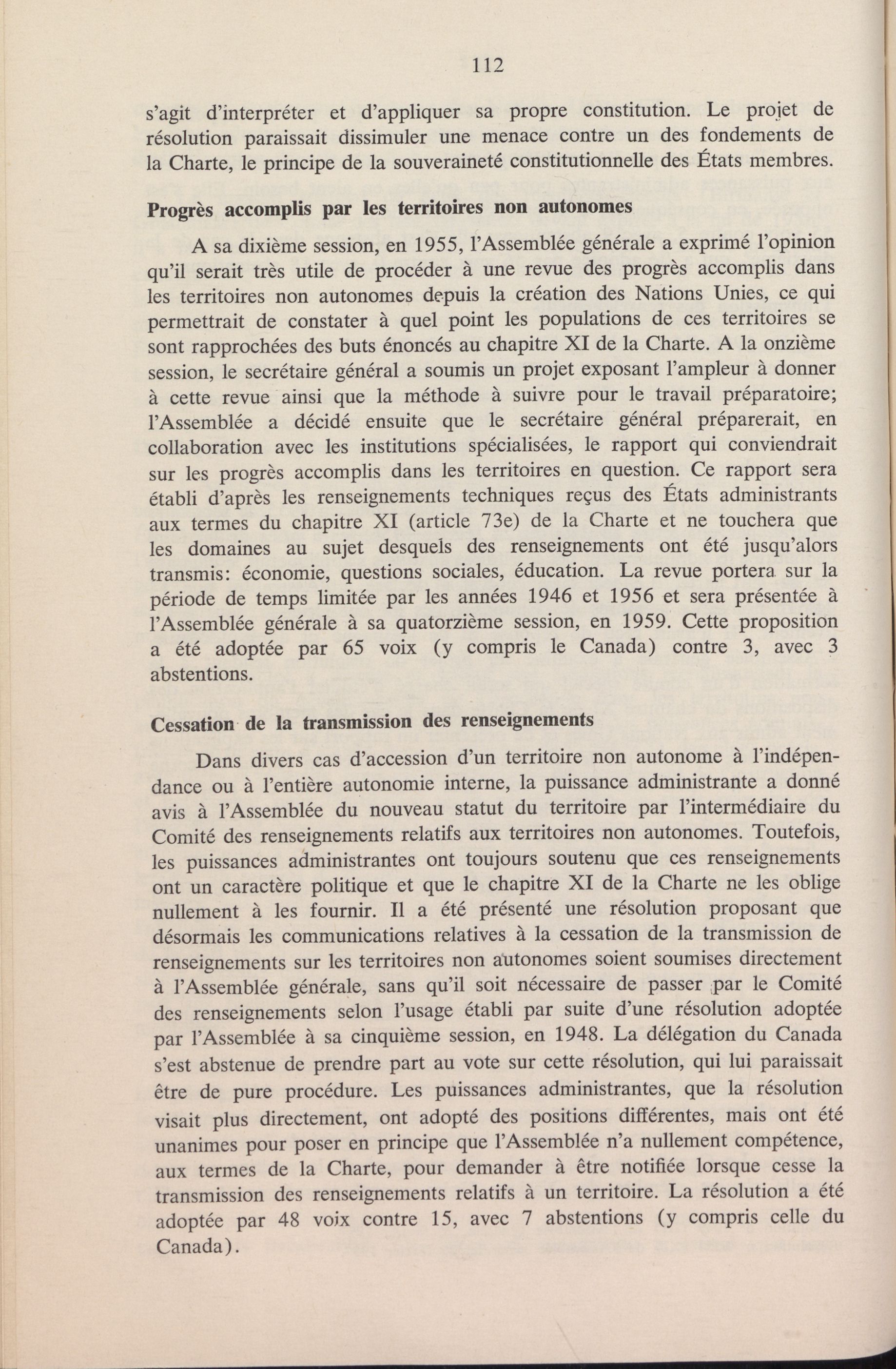 112

s'agit d'interpréter et d'appliquer sa propre constitution. Le projet de résolution paraissait dissimuler une menace contre un des fondements de la Charte, le principe de la souveraineté constitutionnelle des États membres.

Progrès accomplis par les territoires non autonomes

A sa dixième session, en 1955, l'Assemblée générale a exprimé l'opinion qu'il serait très utile de procéder à une revue des progrès accomplis dans les territoires non autonomes depuis la création des Nations Unies, ce qui permettrait de constater à quel point les populations de ces territoires se sont rapprochées des buts énoncés au chapitre XI de la Charte. A la onzième session, le secrétaire général a soumis un projet exposant l'ampleur à donner à cette revue ainsi que la méthode à suivre pour le travail préparatoire; l'Assemblée a décidé ensuite que le secrétaire général préparerait, en collaboration avec les institutions spécialisées, le rapport qui conviendrait sur les progrès accomplis dans les territoires en question. Ce rapport sera établi d'après les renseignements techniques reçus des États administrants aux termes du chapitre XI (article 73e) de la Charte et ne touchera que les domaines au sujet desquels des renseignements ont été jusqu'alors transmis: économie, questions sociales, éducation. La revue portera sur la période de temps limitée par les années 1946 et 1956 et sera présentée à l'Assemblée générale à sa quatorzième session, en 1959. Cette proposition a été adoptée par 65 voix (y compris le Canada) contre 3, avec 3 abstentions.

Cessation de la transmission des renseignements

Dans divers cas d'accession d'un territoire non autonome à l'indépendance ou à l'entière autonomie interne, la puissance administrante a donné avis à l'Assemblée du nouveau statut du territoire par l'intermédiaire du Comité des renseignements relatifs aux territoires non autonomes. Toutefois, les puissances administrantes ont toujours soutenu que ces renseignements ont un caractère politique et que le chapitre XI de la Charte ne les oblige nullement à les fournir. Il a été présenté une résolution proposant que désormais les communications relatives à la cessation de la transmission de renseignements sur les territoires non autonomes soient soumises directement à l'Assemblée générale, sans qu'il soit nécessaire de passer par le Comité des renseignements selon l'usage établi par suite d'une résolution adoptée par l'Assemblée à sa cinquième session, en 1948. La délégation du Canada s'est abstenue de prendre part au vote sur cette résolution, qui lui paraissait être de pure procédure. Les puissances administrantes, que la résolution visait plus directement, ont adopté des positions différentes, mais ont été unanimes pour poser en principe que l'Assemblée n'a nullement compétence, aux termes de la Charte, pour demander à être notifiée lorsque cesse la transmission des renseignements relatifs à un territoire. La résolution a été adoptée par 48 voix contre 15, avec 7 abstentions (y compris celle du Canada).